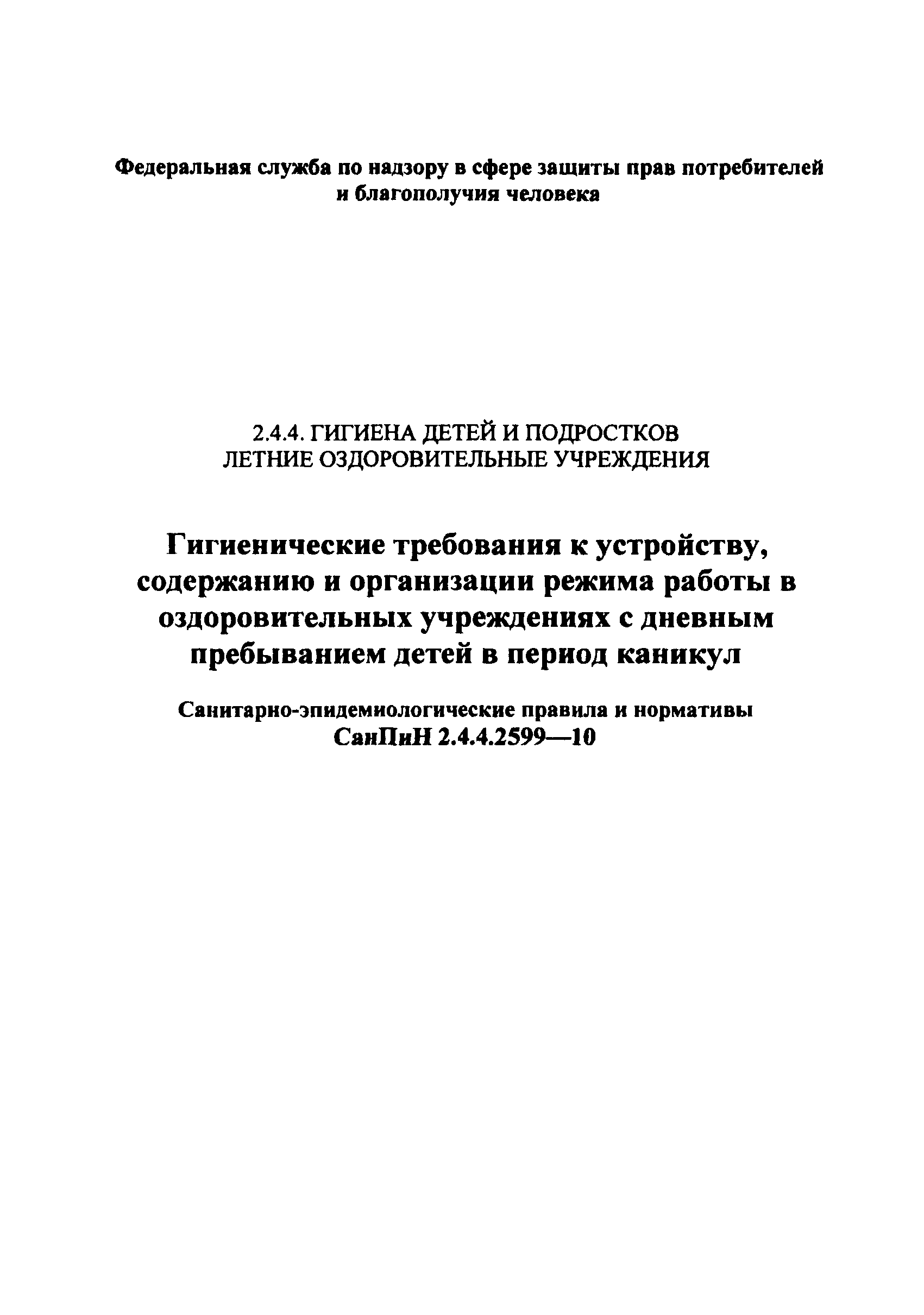 Федеральная служба по надзору в сфере защиты прав потребителей и благополучия человека

2.4.4. ГИГИЕНА ДЕТЕЙ И ПОДРОСТКОВ
ЛЕТНИЕ ОЗДОРОВИТЕЛЬНЫЕ УЧРЕЖДЕНИЯ

Гигиенические требования к устройству, содержанию и организации режима работы в оздоровительных учреждениях с дневным пребыванием детей в период каникул

Санитарно-эпидемиологические правила и нормативы
СанПиН 2.4.4.2599—10